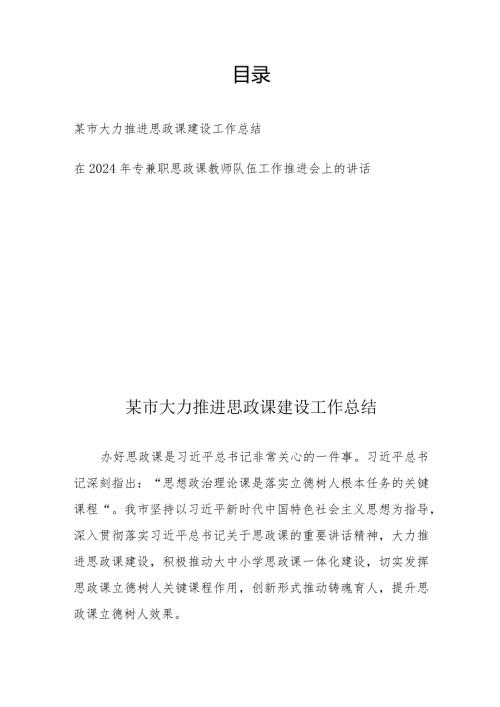 目录

某市大力推进思政课建设工作总结

在2024年专兼职思政课教师队伍工作推进会上的讲话

某市大力推进思政课建设工作总结

办好思政课是习近平总书记非常关心的一件事。习近平总书记深刻指出：“思想政治理论课是落实立德树人根本任务的关键课程“。我市坚持以习近平新时代中国特色社会主义思想为指导，深入贯彻落实习近平总书记关于思政课的重要讲话精神，大力推进思政课建设，积极推动大中小学思政课一体化建设，切实发挥思政课立德树人关键课程作用，创新形式推动铸魂育人，提升思政课立德树人效果。